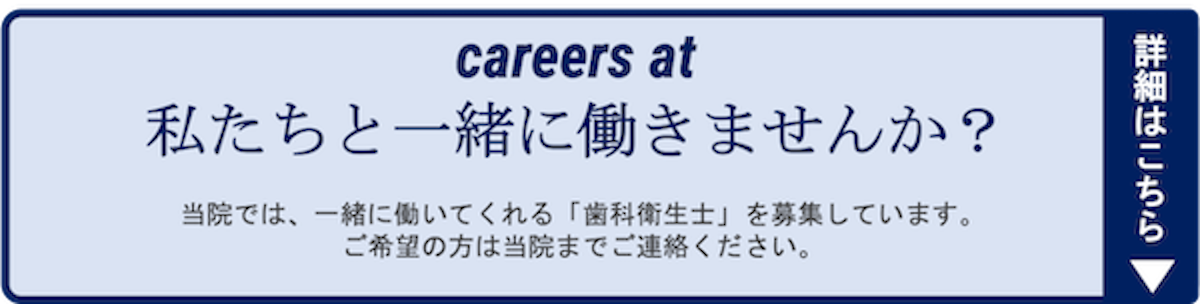 careers at
私たちと一緒に働きませんか？

当院では、一緒に働いてくれる「歯科衛生士」を募集しています。
ご希望の方は当院までご連絡ください。

詳細はこちら